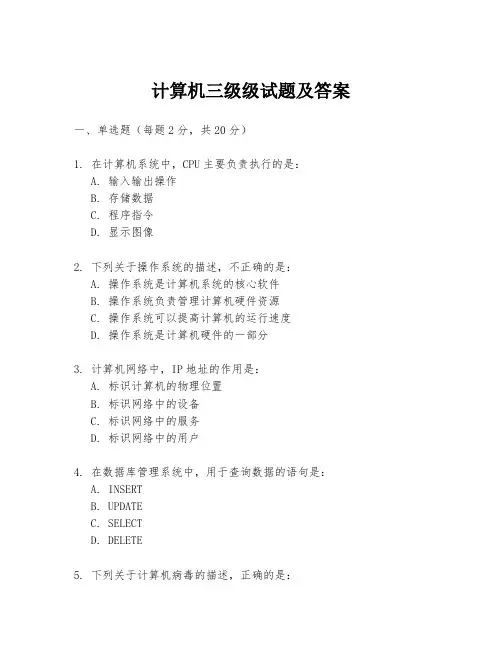 计算机三级级试题及答案

一、单选题（每题 2 分，共 20 分）

1. 在计算机系统中，CPU 主要负责执行的是：
A. 输入输出操作
B. 存储数据
C. 程序指令
D. 显示图像

2. 下列关于操作系统的描述，不正确的是：
A. 操作系统是计算机系统的核心软件
B. 操作系统负责管理计算机硬件资源
C. 操作系统可以提高计算机的运行速度
D. 操作系统是计算机硬件的一部分

3. 计算机网络中，IP 地址的作用是：
A. 标识计算机的物理位置
B. 标识网络中的设备
C. 标识网络中的服务
D. 标识网络中的用户

4. 在数据库管理系统中，用于查询数据的语句是：
A. INSERT
B. UPDATE
C. SELECT
D. DELETE

5. 下列关于计算机病毒的描述，正确的是：